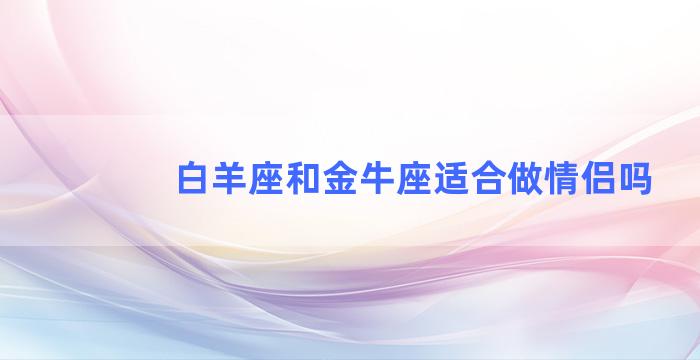 白羊座和金牛座适合做情侣吗